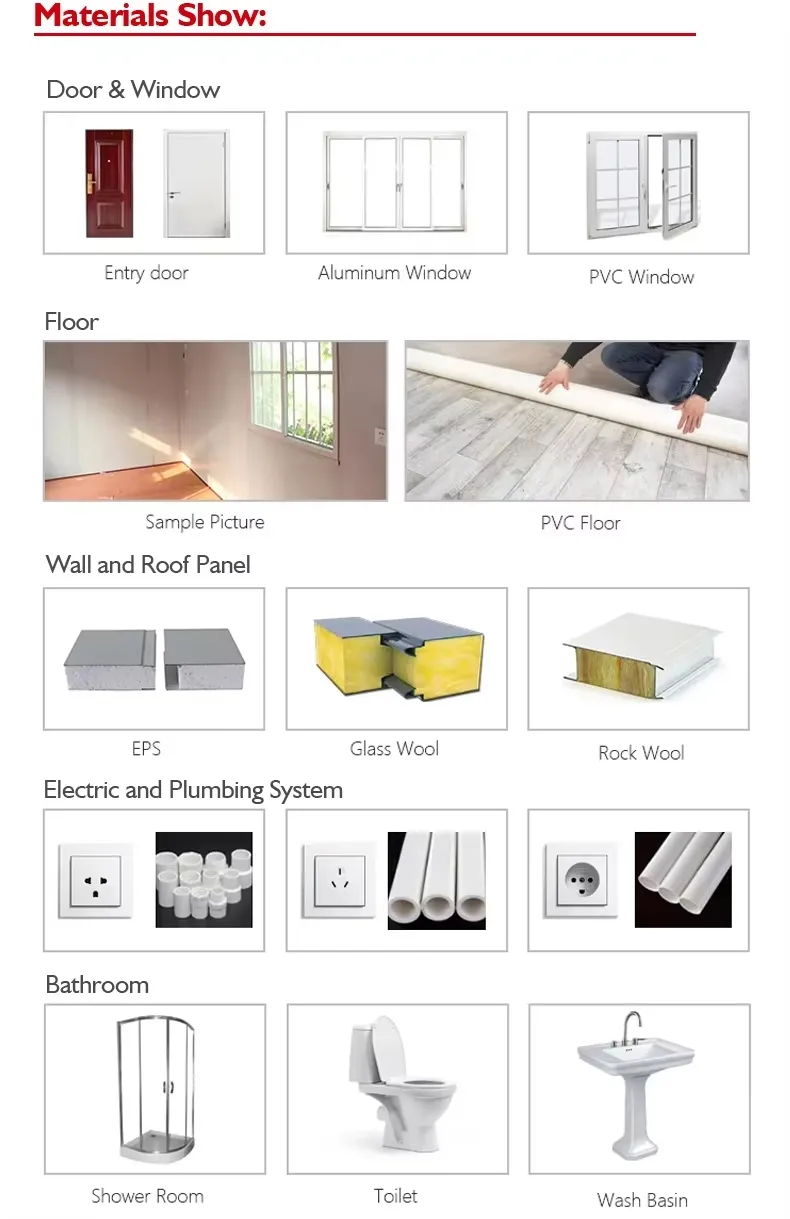 Materials Show:

Door & Window

Entry door

Aluminum Window

PVC Window

Floor

Sample Picture

PVC Floor

Wall and Roof Panel

EPS

Glass Wool

Rock Wool

Electric and Plumbing System

Bathroom

Shower Room

Toilet

Wash Basin